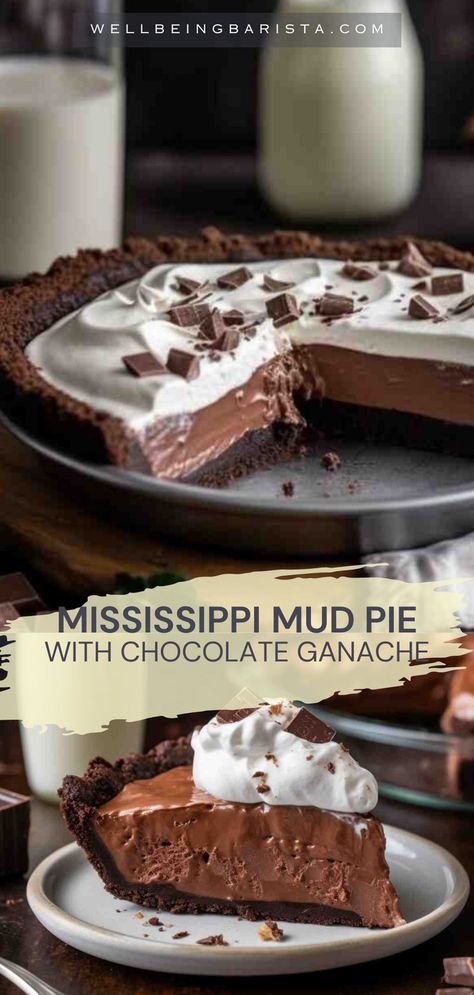 WELLBEINGBARISTA.COM

MISSISSIPPI MUD PIE
WITH CHOCOLATE GANACHE